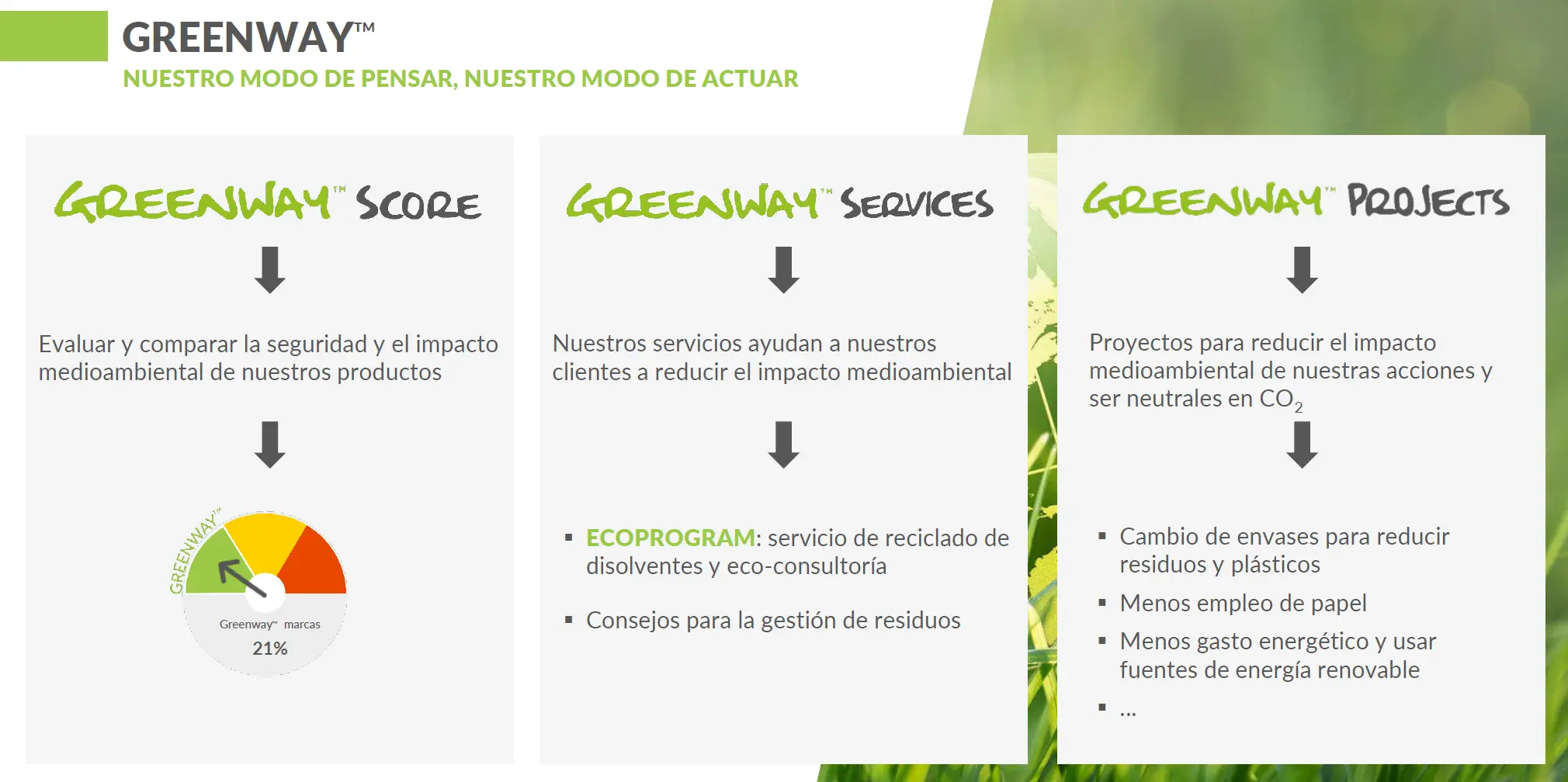 GREENWAY™
NUESTRO MODO DE PENSAR, NUESTRO MODO DE ACTUAR

GREENWAY™ SCORE

Evaluar y comparar la seguridad y el impacto medioambiental de nuestros productos

GREENWAY™
Greenway™ marcas
21%

GREENWAY™ SERVICES

Nuestros servicios ayudan a nuestros clientes a reducir el impacto medioambiental

▪ ECOPROGRAM: servicio de reciclado de disolventes y eco-consultoría
▪ Consejos para la gestión de residuos

GREENWAY™ PROJECTS

Proyectos para reducir el impacto medioambiental de nuestras acciones y ser neutrales en $CO_2$

▪ Cambio de envases para reducir residuos y plásticos
▪ Menos empleo de papel
▪ Menos gasto energético y usar fuentes de energía renovable
▪ ...